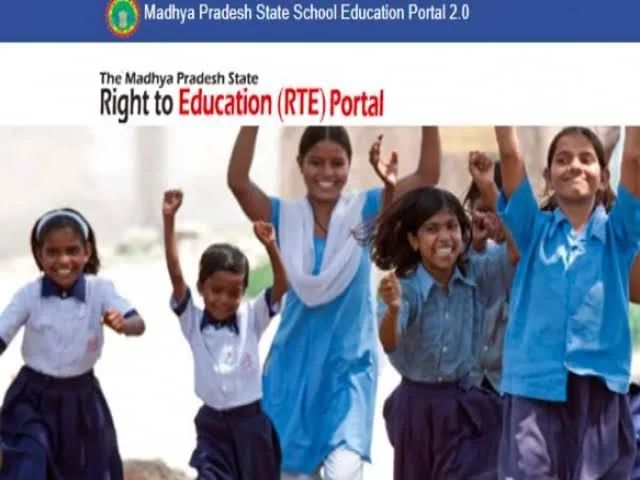 Madhya Pradesh State School Education Portal 2.0

The Madhya Pradesh State
Right to Education (RTE) Portal